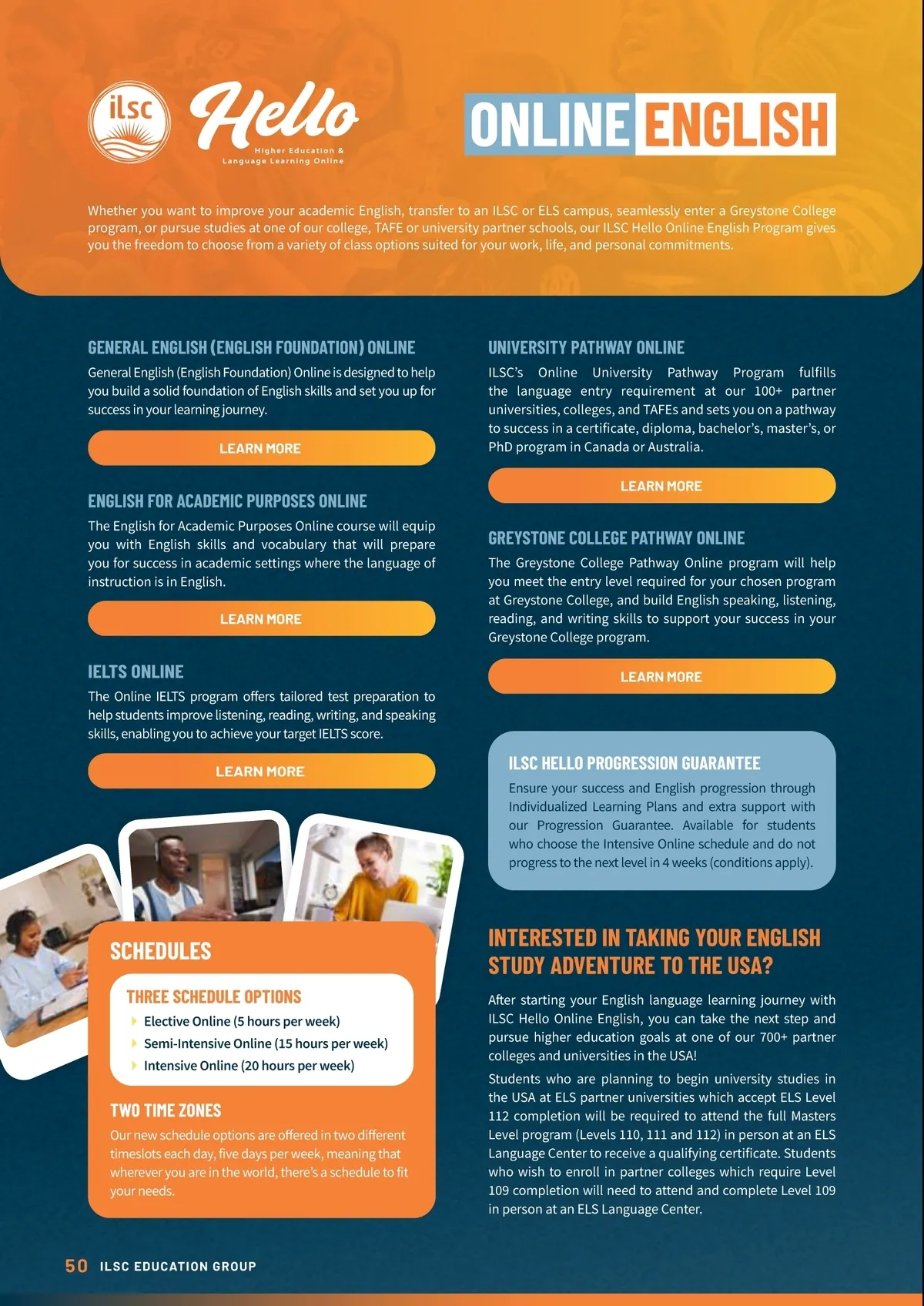 ilsc Hello Higher Education & Language Learning Online

ONLINE ENGLISH

Whether you want to improve your academic English, transfer to an ILSC or ELS campus, seamlessly enter a Greystone College program, or pursue studies at one of our college, TAFE or university partner schools, our ILSC Hello Online English Program gives you the freedom to choose from a variety of class options suited for your work, life, and personal commitments.

GENERAL ENGLISH (ENGLISH FOUNDATION) ONLINE

General English (English Foundation) Online is designed to help you build a solid foundation of English skills and set you up for success in your learning journey.

LEARN MORE

ENGLISH FOR ACADEMIC PURPOSES ONLINE

The English for Academic Purposes Online course will equip you with English skills and vocabulary that will prepare you for success in academic settings where the language of instruction is in English.

LEARN MORE

IELTS ONLINE

The Online IELTS program offers tailored test preparation to help students improve listening, reading, writing, and speaking skills, enabling you to achieve your target IELTS score.

LEARN MORE

SCHEDULES

THREE SCHEDULE OPTIONS

Elective Online (5 hours per week)
Semi-Intensive Online (15 hours per week)
Intensive Online (20 hours per week)

TWO TIME ZONES

Our new schedule options are offered in two different timeslots each day, five days per week, meaning that wherever you are in the world, there's a schedule to fit your needs.

UNIVERSITY PATHWAY ONLINE

ILSC's Online University Pathway Program fulfills the language entry requirement at our 100+ partner universities, colleges, and TAFEs and sets you on a pathway to success in a certificate, diploma, bachelor's, master's, or PhD program in Canada or Australia.

LEARN MORE

GREYSTONE COLLEGE PATHWAY ONLINE

The Greystone College Pathway Online program will help you meet the entry level required for your chosen program at Greystone College, and build English speaking, listening, reading, and writing skills to support your success in your Greystone College program.

LEARN MORE

ILSC HELLO PROGRESSION GUARANTEE

Ensure your success and English progression through Individualized Learning Plans and extra support with our Progression Guarantee. Available for students who choose the Intensive Online schedule and do not progress to the next level in 4 weeks (conditions apply).

INTERESTED IN TAKING YOUR ENGLISH STUDY ADVENTURE TO THE USA?

After starting your English language learning journey with ILSC Hello Online English, you can take the next step and pursue higher education goals at one of our 700+ partner colleges and universities in the USA!

Students who are planning to begin university studies in the USA at ELS partner universities which accept ELS Level 112 completion will be required to attend the full Masters Level program (Levels 110, 111 and 112) in person at an ELS Language Center to receive a qualifying certificate. Students who wish to enroll in partner colleges which require Level 109 completion will need to attend and complete Level 109 in person at an ELS Language Center.

50 ILSC EDUCATION GROUP